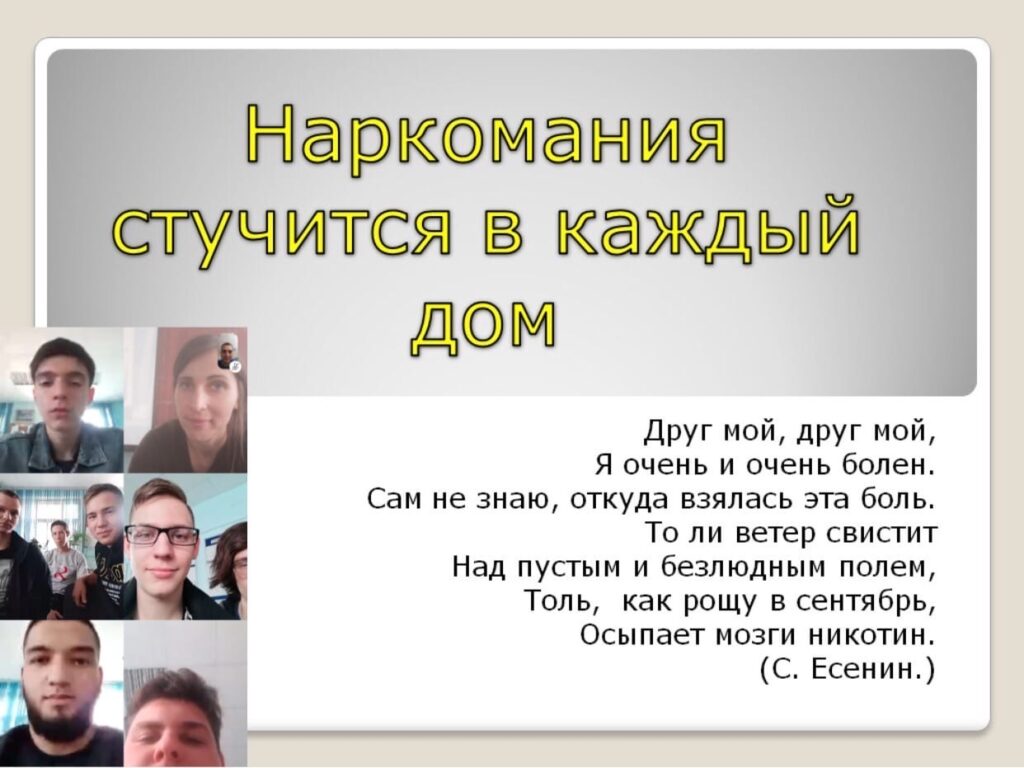 Наркомания стучится в каждый дом

Друг мой, друг мой,
Я очень и очень болен.
Сам не знаю, откуда взялась эта боль.
То ли ветер свистит
Над пустым и безлюдным полем,
Толь, как рощу в сентябрь,
Осыпает мозги никотин.
(С. Есенин.)